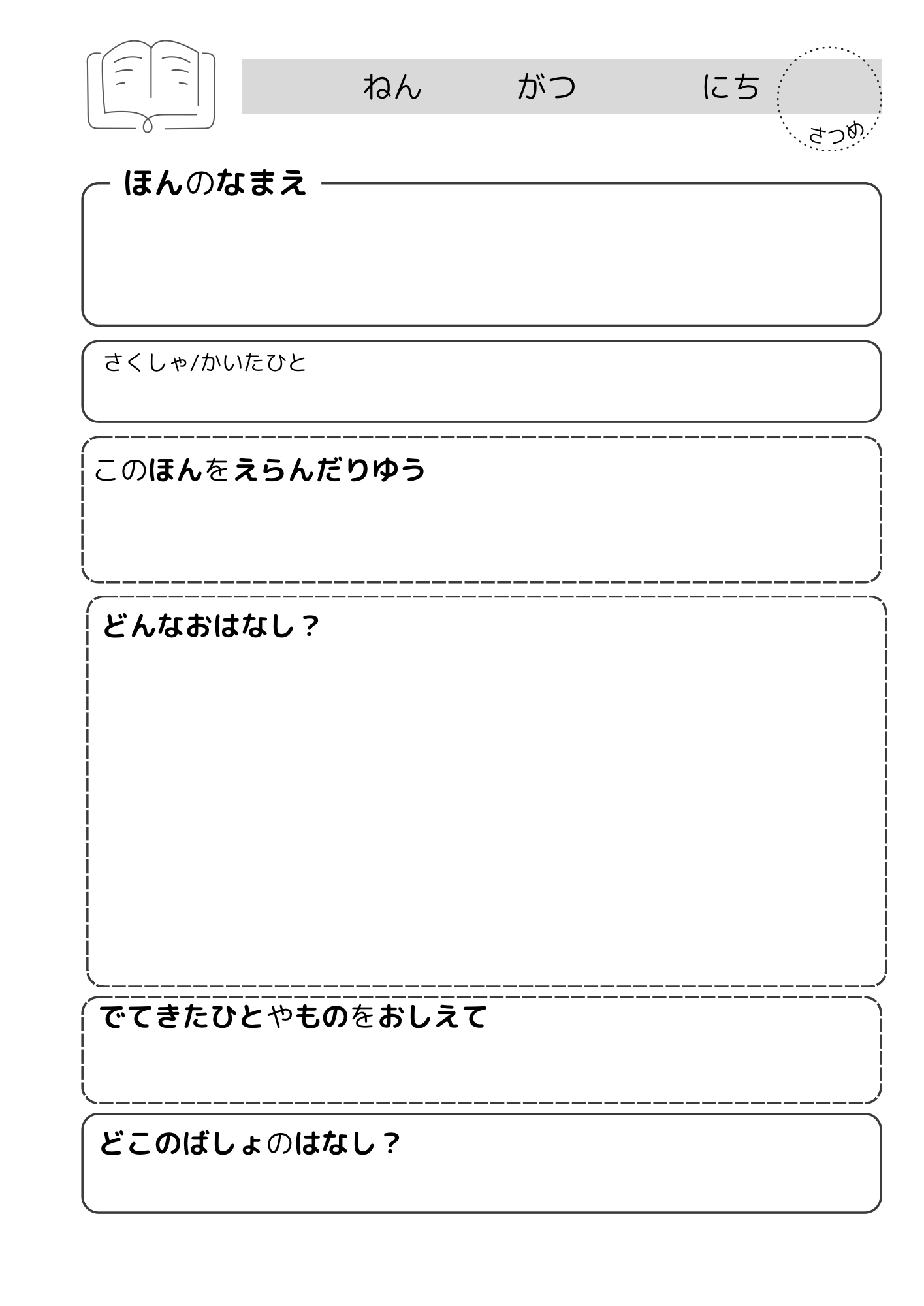 ねん　　がつ　　にち

さつめ

ほんのなまえ

さくしゃ/かいたひと

このほんをえらんだりゆう

どんなおはなし？

でてきたひとやものをおしえて

どこのばしょのはなし？